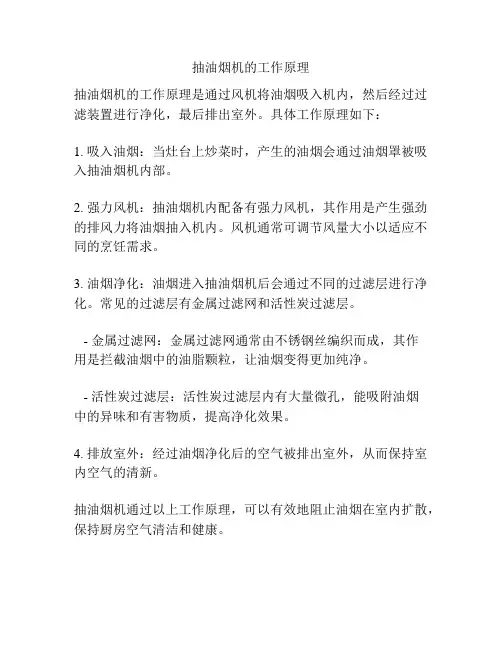 抽油烟机的工作原理

抽油烟机的工作原理是通过风机将油烟吸入机内，然后经过过滤装置进行净化，最后排出室外。具体工作原理如下：

1. 吸入油烟：当灶台上炒菜时，产生的油烟会通过油烟罩被吸入抽油烟机内部。

2. 强力风机：抽油烟机内配备有强力风机，其作用是产生强劲的排风力将油烟抽入机内。风机通常可调节风量大小以适应不同的烹饪需求。

3. 油烟净化：油烟进入抽油烟机后会通过不同的过滤层进行净化。常见的过滤层有金属过滤网和活性炭过滤层。

- 金属过滤网：金属过滤网通常由不锈钢丝编织而成，其作用是拦截油烟中的油脂颗粒，让油烟变得更加纯净。

- 活性炭过滤层：活性炭过滤层内有大量微孔，能吸附油烟中的异味和有害物质，提高净化效果。

4. 排放室外：经过油烟净化后的空气被排出室外，从而保持室内空气的清新。

抽油烟机通过以上工作原理，可以有效地阻止油烟在室内扩散，保持厨房空气清洁和健康。